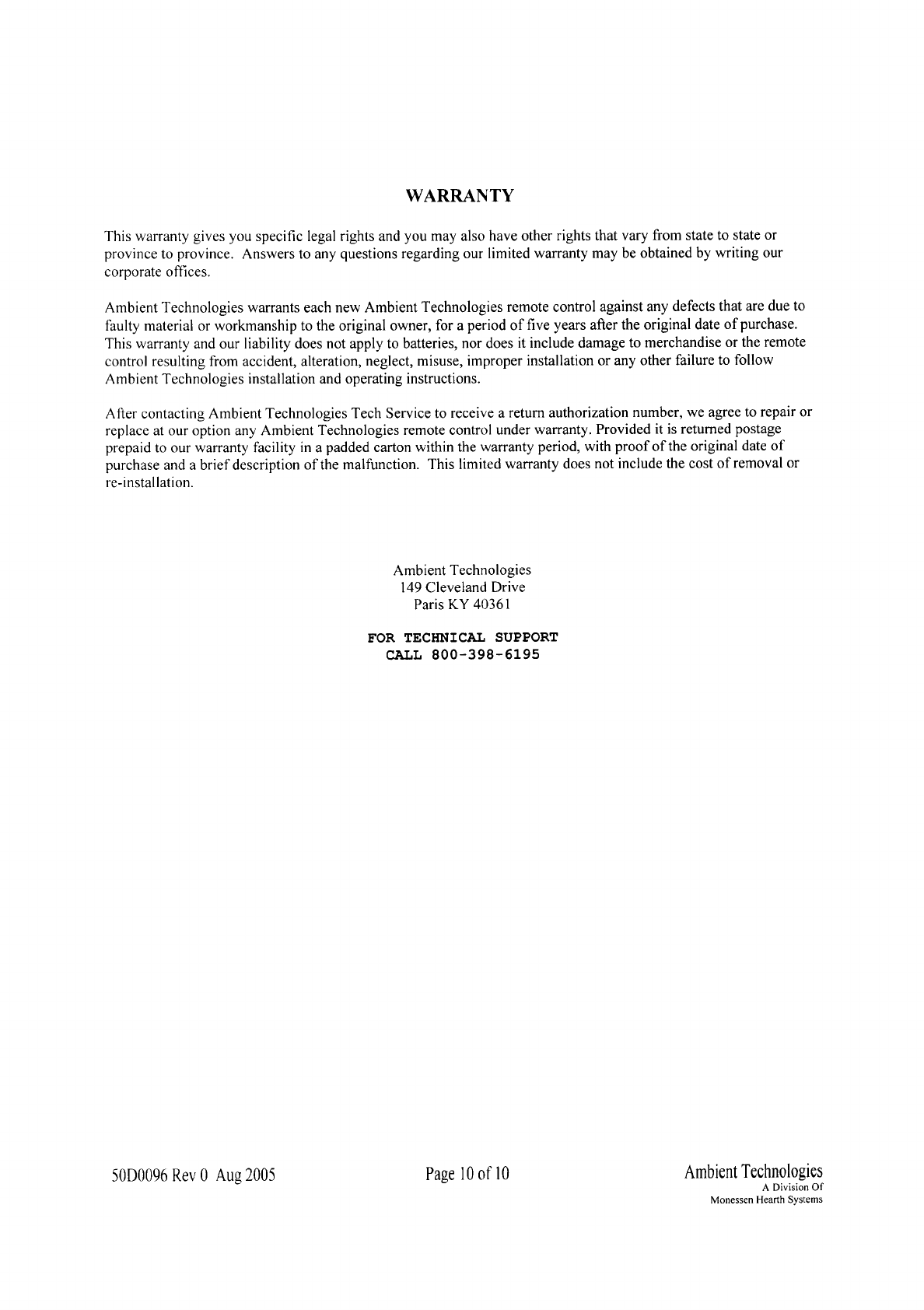 WARRANTY

This warranty gives you specific legal rights and you may also have other rights that vary from state to state or province to province. Answers to any questions regarding our limited warranty may be obtained by writing our corporate offices.

Ambient Technologies warrants each new Ambient Technologies remote control against any defects that are due to faulty material or workmanship to the original owner, for a period of five years after the original date of purchase. This warranty and our liability does not apply to batteries, nor does it include damage to merchandise or the remote control resulting from accident, alteration, neglect, misuse, improper installation or any other failure to follow Ambient Technologies installation and operating instructions.

After contacting Ambient Technologies Tech Service to receive a return authorization number, we agree to repair or replace at our option any Ambient Technologies remote control under warranty. Provided it is returned postage prepaid to our warranty facility in a padded carton within the warranty period, with proof of the original date of purchase and a brief description of the malfunction. This limited warranty does not include the cost of removal or re-installation.

Ambient Technologies
149 Cleveland Drive
Paris KY 40361

FOR TECHNICAL SUPPORT
CALL 800-398-6195

50D0096 Rev 0 Aug 2005

Page 10 of 10

Ambient Technologies
A Division Of
Monessen Hearth Systems